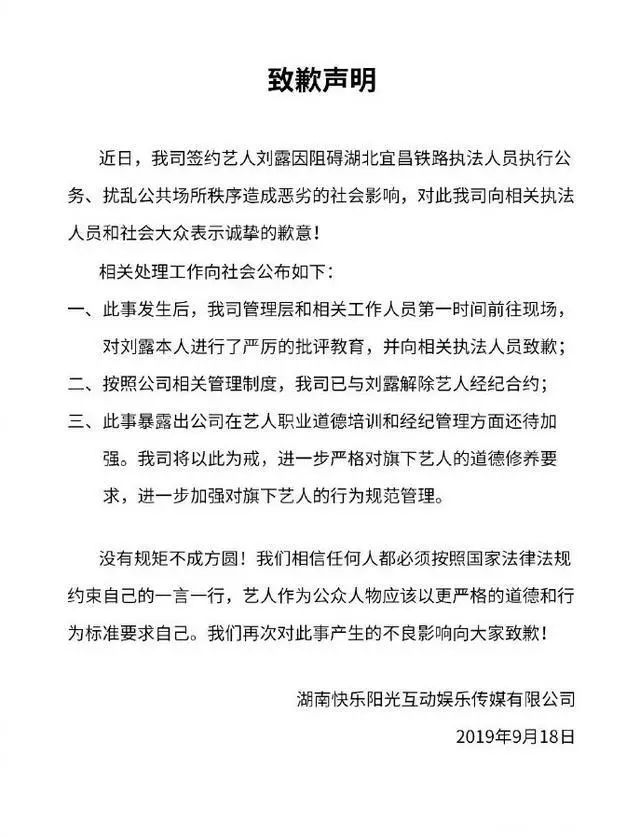 致歉声明

近日，我司签约艺人刘露因阻碍湖北宜昌铁路执法人员执行公务、扰乱公共场所秩序造成恶劣的社会影响，对此我司向相关执法人员和社会大众表示诚挚的歉意！

相关处理工作向社会公布如下：

一、此事发生后，我司管理层和相关工作人员第一时间前往现场，对刘露本人进行了严厉的批评教育，并向相关执法人员致歉；

二、按照公司相关管理制度，我司已与刘露解除艺人经纪合约；

三、此事暴露出公司在艺人职业道德培训和经纪管理方面还待加强。我司将以此为戒，进一步严格对旗下艺人的道德修养要求，进一步加强对旗下艺人的行为规范管理。

没有规矩不成方圆！我们相信任何人都必须按照国家法律法规约束自己的一言一行，艺人作为公众人物应该以更严格的道德和行为标准要求自己。我们再次对此事产生的不良影响向大家致歉！

湖南快乐阳光互动娱乐传媒有限公司

2019年9月18日